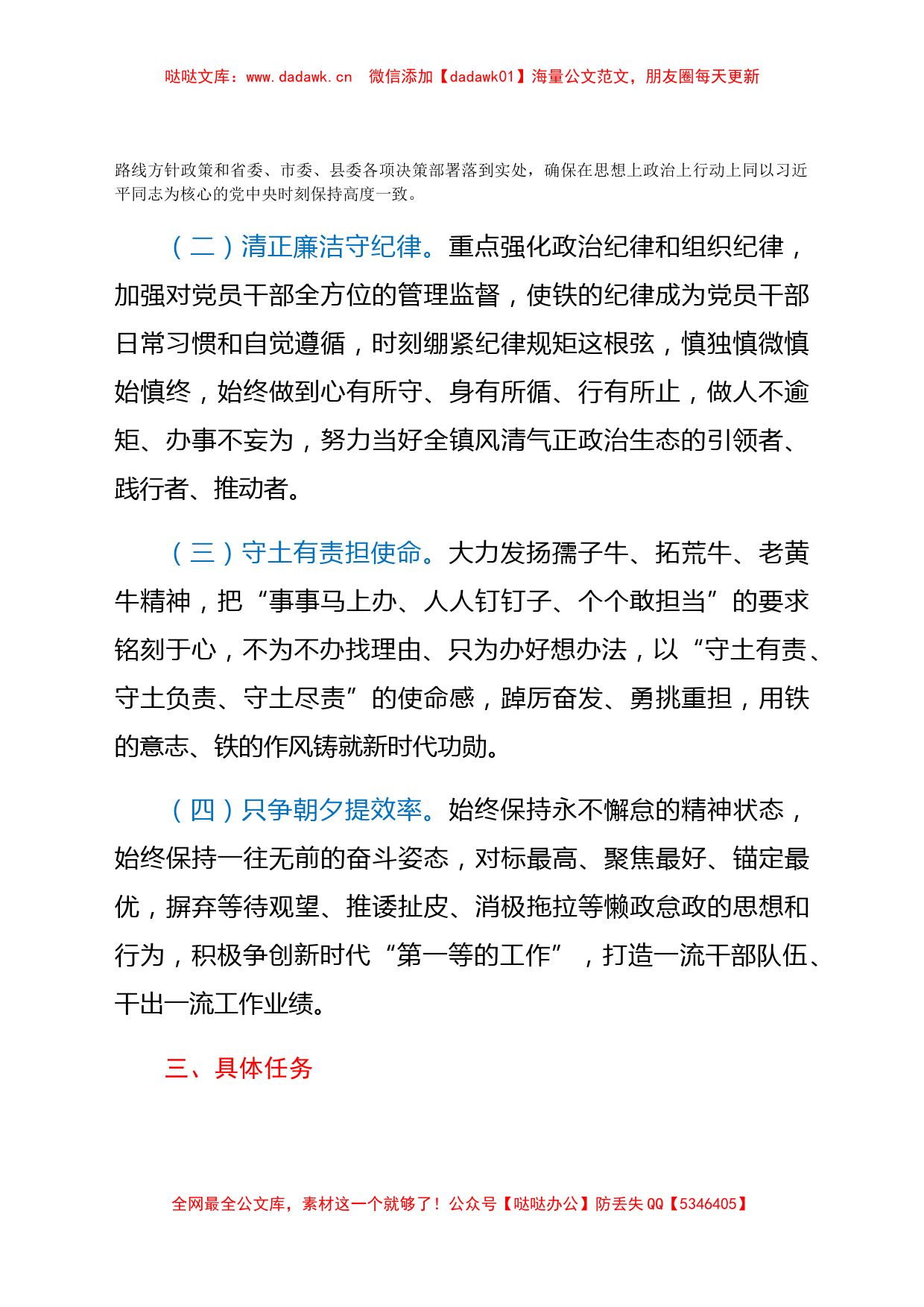 哒哒文库：www.dadawk.cn 微信添加【dadawk01】海量公文范文，朋友圈每天更新

路线方针政策和省委、市委、县委各项决策部署落到实处，确保在思想上政治上行动上同以习近平同志为核心的党中央时刻保持高度一致。

（二）清正廉洁守纪律。重点强化政治纪律和组织纪律，加强对党员干部全方位的管理监督，使铁的纪律成为党员干部日常习惯和自觉遵循，时刻绷紧纪律规矩这根弦，慎独慎微慎始慎终，始终做到心有所守、身有所循、行有所止，做人不逾矩、办事不妄为，努力当好全镇风清气正政治生态的引领者、践行者、推动者。

（三）守土有责担使命。大力发扬孺子牛、拓荒牛、老黄牛精神，把“事事马上办、人人钉钉子、个个敢担当”的要求铭刻于心，不为不办找理由、只为办好想办法，以“守土有责、守土负责、守土尽责”的使命感，踔厉奋发、勇挑重担，用铁的意志、铁的作风铸就新时代功勋。

（四）只争朝夕提效率。始终保持永不懈怠的精神状态，始终保持一往无前的奋斗姿态，对标最高、聚焦最好、锚定最优，摒弃等待观望、推诿扯皮、消极拖拉等懒政怠政的思想和行为，积极争创新时代“第一等的工作”，打造一流干部队伍、干出一流工作业绩。

三、具体任务

全网最全公文库，素材这一个就够了！公众号【哒哒办公】防丢失 QQ【5346405】